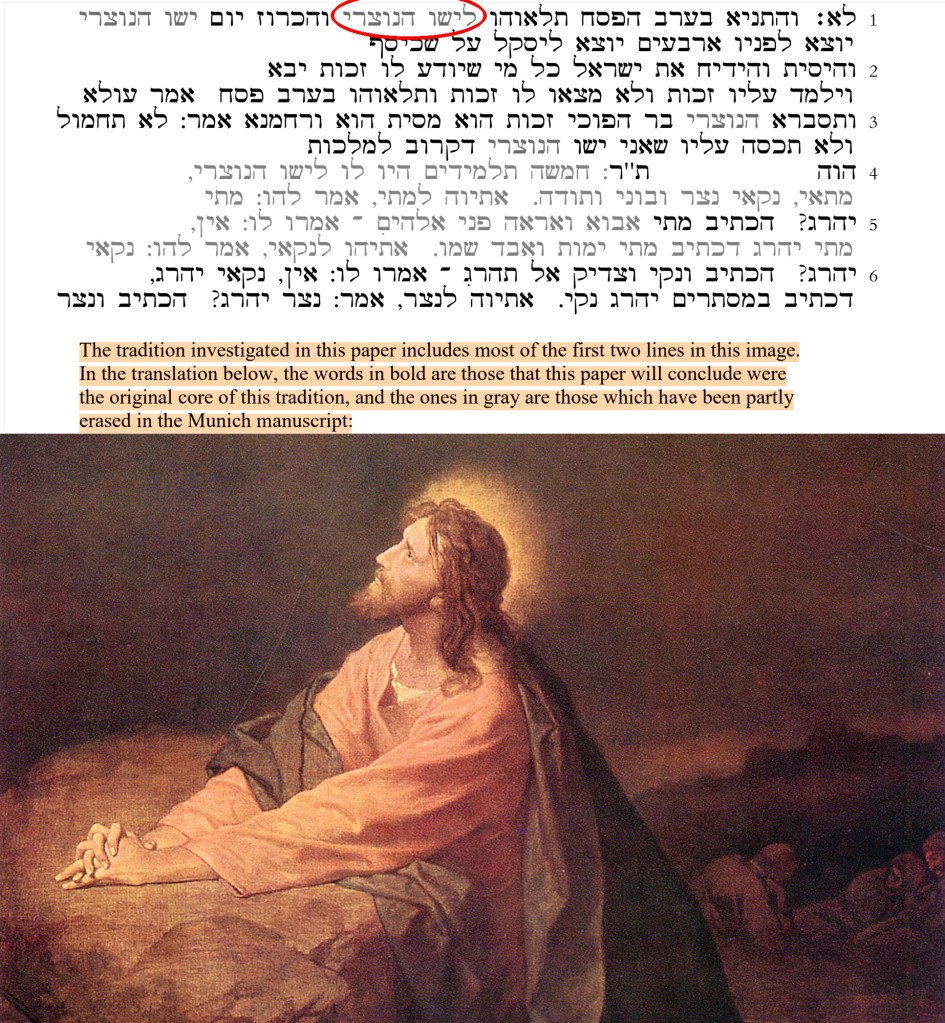 1 לא: והתניא בערב הפסח תלאוהו לישו הנוצרי והכרוז יום ישו הנוצרי יוצא לפניו ארבעים יוצא ליסקל על שכישף
2 והיסית והידיח את ישראל כל מי שיודע לו זכות יבא וילמד עליו זכות ולא מצאו לו זכות ותלאוהו בערב פסח אמר עולא
3 ותסברא הנוצרי בר הפוכי זכות הוא מסית הוא ורחמנא אמר: לא תחמול ולא תכסה עליו שאני ישו הנוצרי דקרוב למלכות
4 הוה ת"ר: חמשה תלמידים היו לו לישו הנוצרי, מתאי, נקאי נצר ובוני ותודה. אתיוה למתי, אמר להו: מתי
5 יהרג? הכתיב מתי אבוא ואראה פני אלהים ־ אמרו לו: אין, מתי יהרג דכתיב מתי ימות ואבד שמו. אתיהו לנקאי, אמר להו: נקאי
6 יהרג? הכתיב ונקי וצדיק אל תהרג ־ אמרו לו: אין, נקאי יהרג, דכתיב במסתרים יהרג נקי. אתיוה לנצר, אמר: נצר יהרג? הכתיב ונצר

The tradition investigated in this paper includes most of the first two lines in this image. In the translation below, the words in bold are those that this paper will conclude were the original core of this tradition, and the ones in gray are those which have been partly erased in the Munich manuscript: